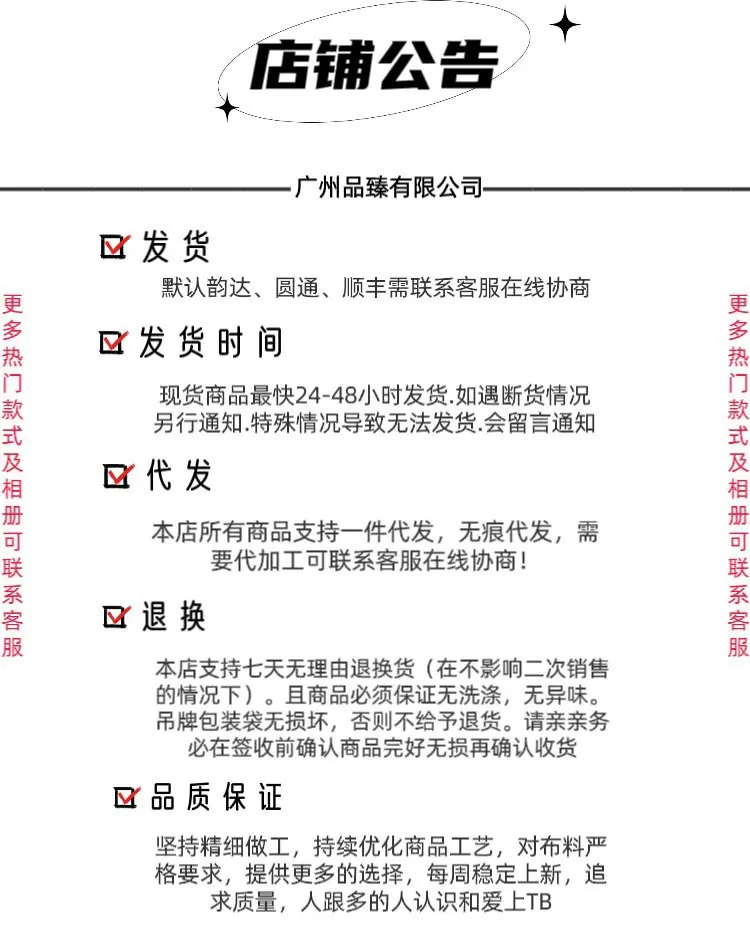 店铺公告

广州品臻有限公司

更多热门款式及相册可联系客服

发货
默认韵达、圆通、顺丰需联系客服在线协商

发货时间
现货商品最快24-48小时发货.如遇断货情况另行通知.特殊情况导致无法发货.会留言通知

代发
本店所有商品支持一件代发，无痕代发，需要代加工可联系客服在线协商！

退换
本店支持七天无理由退换货（在不影响二次销售的情况下）。且商品必须保证无洗涤，无异味。吊牌包装袋无损坏，否则不给予退货。请亲亲务必在签收前确认商品完好无损再确认收货

品质保证
坚持精细做工，持续优化商品工艺，对布料严格要求，提供更多的选择，每周稳定上新，追求质量，人跟多的人认识和爱上TB

更多热门款式及相册可联系客服